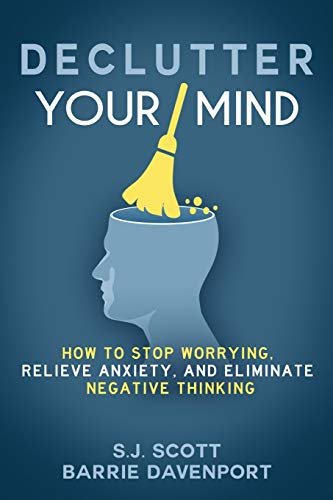 DECLUTTER
YOUR MIND

HOW TO STOP WORRYING, RELIEVE ANXIETY, AND ELIMINATE NEGATIVE THINKING

S.J. SCOTT
BARRIE DAVENPORT